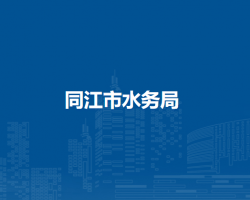 同江市水务局